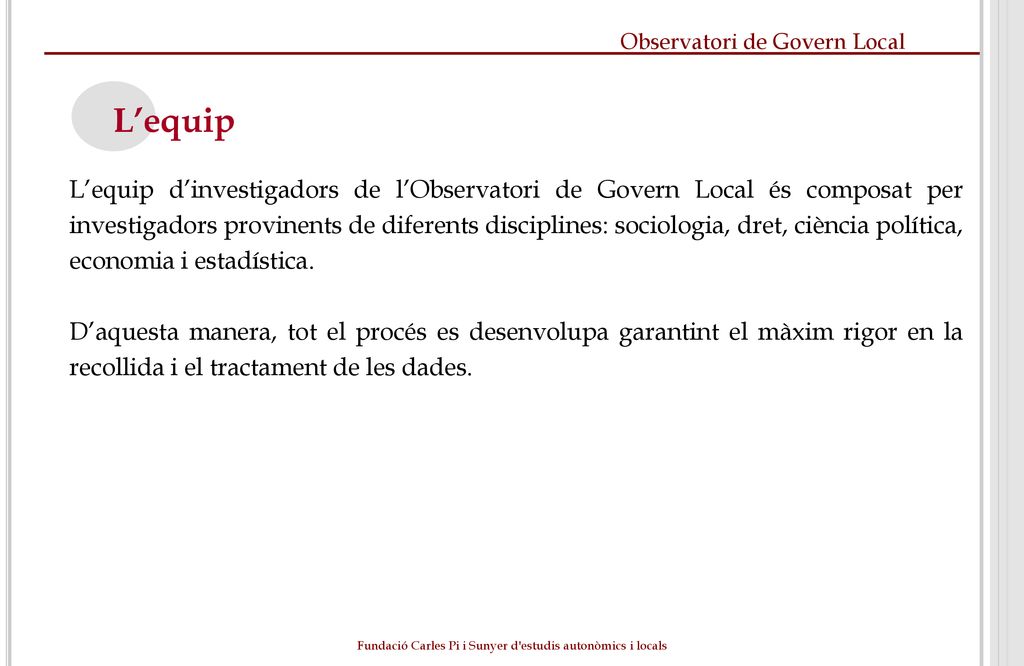 Observatori de Govern Local

L’equip

L’equip d’investigadors de l’Observatori de Govern Local és composat per investigadors provinents de diferents disciplines: sociologia, dret, ciència política, economia i estadística.

D’aquesta manera, tot el procés es desenvolupa garantint el màxim rigor en la recollida i el tractament de les dades.

Fundació Carles Pi i Sunyer d'estudis autonòmics i locals